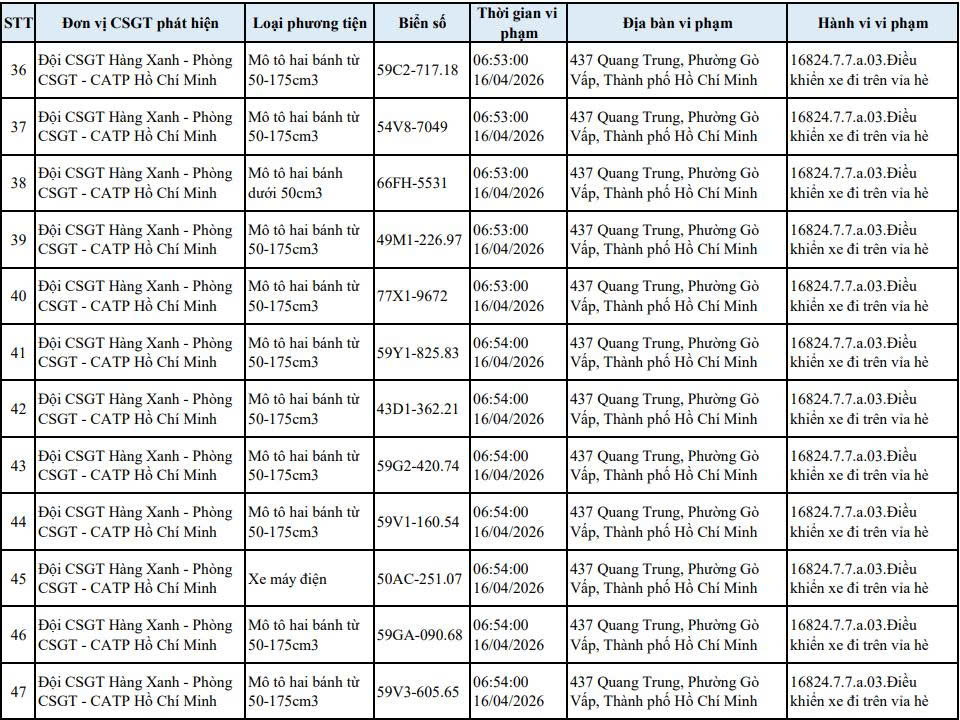 | STT | Đơn vị CSGT phát hiện | Loại phương tiện | Biển số | Thời gian vi phạm | Địa bàn vi phạm | Hành vi vi phạm |
|---|---|---|---|---|---|---|
| 36 | Đội CSGT Hàng Xanh - Phòng CSGT - CATP Hồ Chí Minh | Mô tô hai bánh từ 50-175cm3 | 59C2-717.18 | 06:53:00 16/04/2026 | 437 Quang Trung, Phường Gò Vấp, Thành phố Hồ Chí Minh | 16824.7.7.a.03.Điều khiển xe đi trên vỉa hè |
| 37 | Đội CSGT Hàng Xanh - Phòng CSGT - CATP Hồ Chí Minh | Mô tô hai bánh từ 50-175cm3 | 54V8-7049 | 06:53:00 16/04/2026 | 437 Quang Trung, Phường Gò Vấp, Thành phố Hồ Chí Minh | 16824.7.7.a.03.Điều khiển xe đi trên vỉa hè |
| 38 | Đội CSGT Hàng Xanh - Phòng CSGT - CATP Hồ Chí Minh | Mô tô hai bánh dưới 50cm3 | 66FH-5531 | 06:53:00 16/04/2026 | 437 Quang Trung, Phường Gò Vấp, Thành phố Hồ Chí Minh | 16824.7.7.a.03.Điều khiển xe đi trên vỉa hè |
| 39 | Đội CSGT Hàng Xanh - Phòng CSGT - CATP Hồ Chí Minh | Mô tô hai bánh từ 50-175cm3 | 49M1-226.97 | 06:53:00 16/04/2026 | 437 Quang Trung, Phường Gò Vấp, Thành phố Hồ Chí Minh | 16824.7.7.a.03.Điều khiển xe đi trên vỉa hè |
| 40 | Đội CSGT Hàng Xanh - Phòng CSGT - CATP Hồ Chí Minh | Mô tô hai bánh từ 50-175cm3 | 77X1-9672 | 06:53:00 16/04/2026 | 437 Quang Trung, Phường Gò Vấp, Thành phố Hồ Chí Minh | 16824.7.7.a.03.Điều khiển xe đi trên vỉa hè |
| 41 | Đội CSGT Hàng Xanh - Phòng CSGT - CATP Hồ Chí Minh | Mô tô hai bánh từ 50-175cm3 | 59Y1-825.83 | 06:54:00 16/04/2026 | 437 Quang Trung, Phường Gò Vấp, Thành phố Hồ Chí Minh | 16824.7.7.a.03.Điều khiển xe đi trên vỉa hè |
| 42 | Đội CSGT Hàng Xanh - Phòng CSGT - CATP Hồ Chí Minh | Mô tô hai bánh từ 50-175cm3 | 43D1-362.21 | 06:54:00 16/04/2026 | 437 Quang Trung, Phường Gò Vấp, Thành phố Hồ Chí Minh | 16824.7.7.a.03.Điều khiển xe đi trên vỉa hè |
| 43 | Đội CSGT Hàng Xanh - Phòng CSGT - CATP Hồ Chí Minh | Mô tô hai bánh từ 50-175cm3 | 59G2-420.74 | 06:54:00 16/04/2026 | 437 Quang Trung, Phường Gò Vấp, Thành phố Hồ Chí Minh | 16824.7.7.a.03.Điều khiển xe đi trên vỉa hè |
| 44 | Đội CSGT Hàng Xanh - Phòng CSGT - CATP Hồ Chí Minh | Mô tô hai bánh từ 50-175cm3 | 59V1-160.54 | 06:54:00 16/04/2026 | 437 Quang Trung, Phường Gò Vấp, Thành phố Hồ Chí Minh | 16824.7.7.a.03.Điều khiển xe đi trên vỉa hè |
| 45 | Đội CSGT Hàng Xanh - Phòng CSGT - CATP Hồ Chí Minh | Xe máy điện | 50AC-251.07 | 06:54:00 16/04/2026 | 437 Quang Trung, Phường Gò Vấp, Thành phố Hồ Chí Minh | 16824.7.7.a.03.Điều khiển xe đi trên vỉa hè |
| 46 | Đội CSGT Hàng Xanh - Phòng CSGT - CATP Hồ Chí Minh | Mô tô hai bánh từ 50-175cm3 | 59GA-090.68 | 06:54:00 16/04/2026 | 437 Quang Trung, Phường Gò Vấp, Thành phố Hồ Chí Minh | 16824.7.7.a.03.Điều khiển xe đi trên vỉa hè |
| 47 | Đội CSGT Hàng Xanh - Phòng CSGT - CATP Hồ Chí Minh | Mô tô hai bánh từ 50-175cm3 | 59V3-605.65 | 06:54:00 16/04/2026 | 437 Quang Trung, Phường Gò Vấp, Thành phố Hồ Chí Minh | 16824.7.7.a.03.Điều khiển xe đi trên vỉa hè |